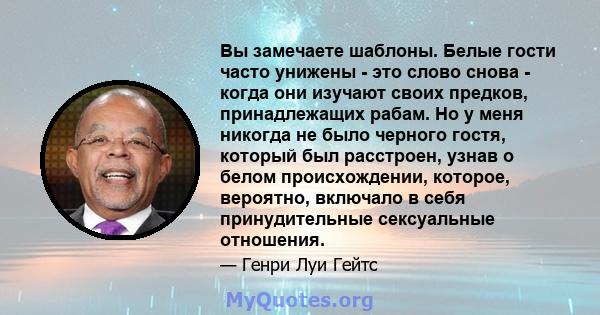 Вы замечаете шаблоны. Белые гости часто унижены - это слово снова - когда они изучают своих предков, принадлежащих рабам. Но у меня никогда не было черного гостя, который был расстроен, узнав о белом происхождении, которое, вероятно, включало в себя принудительные сексуальные отношения.

— Генри Луи Гейтс

MyQuotes.org